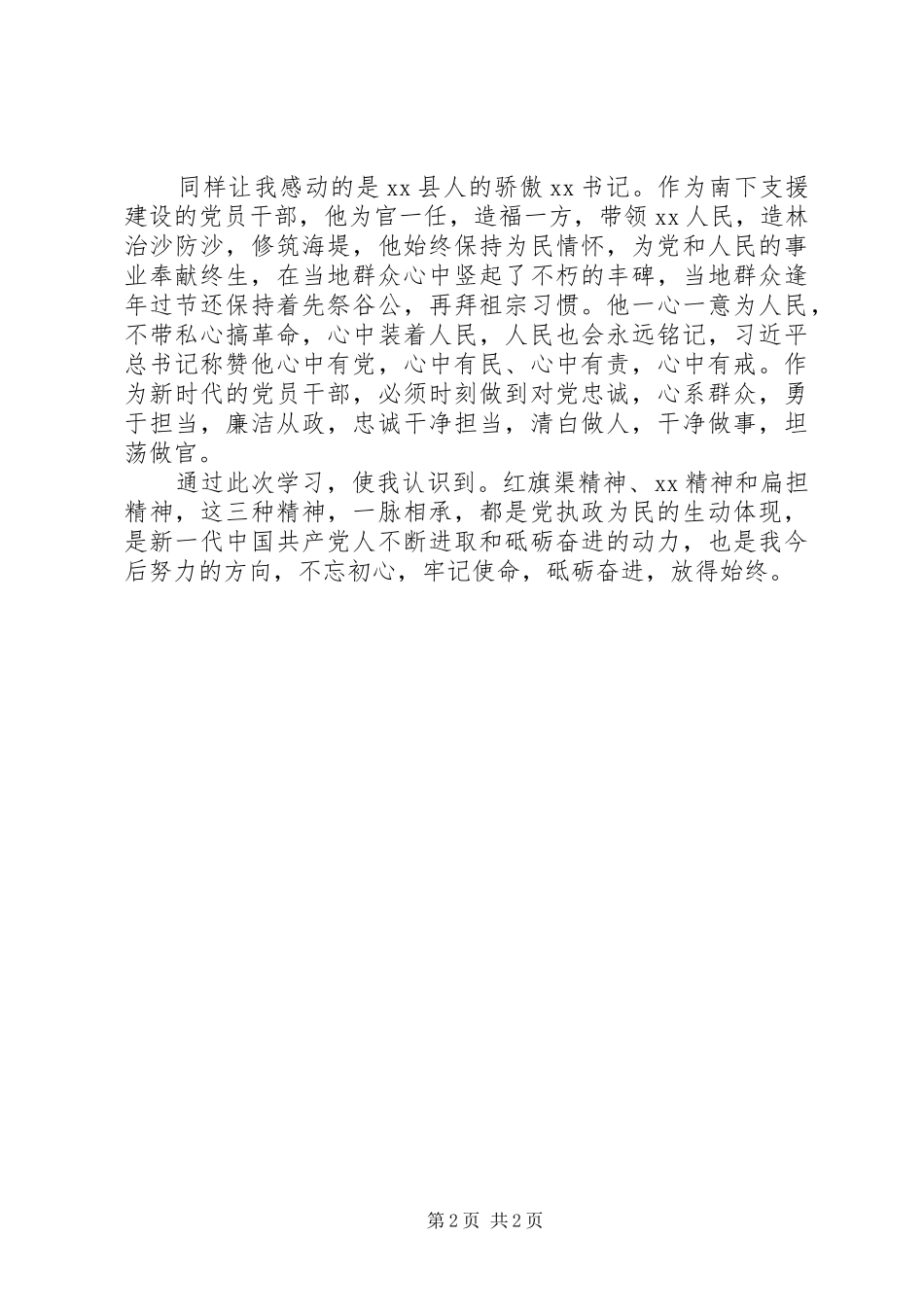 同样让我感动的是 xx 县人的骄傲 xx 书记。作为南下支援建设的党员干部，他为官一任，造福一方，带领 xx 人民，造林治沙防沙，修筑海堤，他始终保持为民情怀，为党和人民的事业奉献终生，在当地群众心中竖起了不朽的丰碑，当地群众逢年过节还保持着先祭谷公，再拜祖宗习惯。他一心一意为人民，不带私心搞革命，心中装着人民，人民也会永远铭记，习近平总书记称赞他心中有党，心中有民、心中有责，心中有戒。作为新时代的党员干部，必须时刻做到对党忠诚，心系群众，勇于担当，廉洁从政，忠诚干净担当，清白做人，干净做事，坦荡做官。

通过此次学习，使我认识到。红旗渠精神、xx 精神和扁担精神，这三种精神，一脉相承，都是党执政为民的生动体现，是新一代中国共产党人不断进取和砥砺奋进的动力，也是我今后努力的方向，不忘初心，牢记使命，砥砺奋进，放得始终。

第 2 页 共 2 页